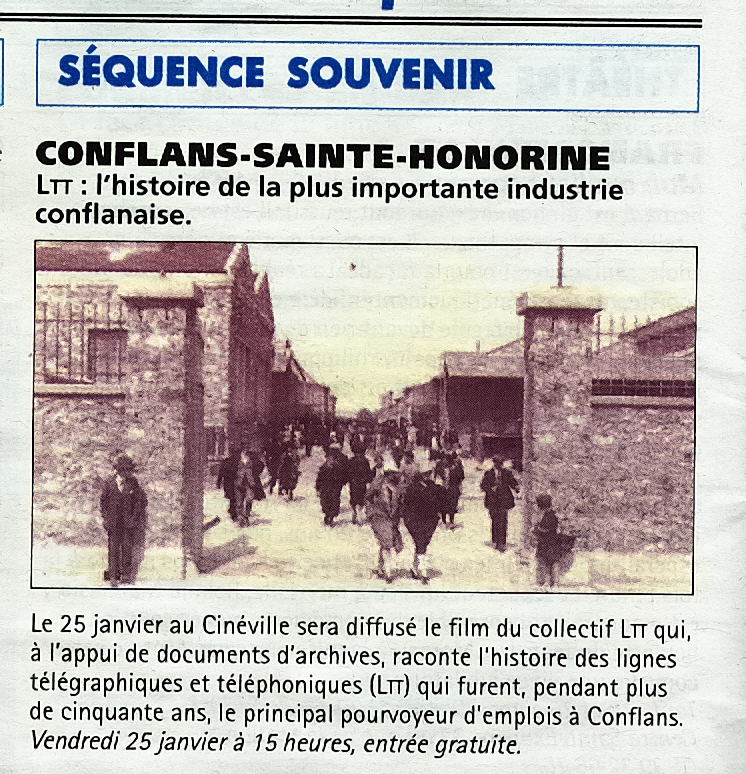 SÉQUENCE SOUVENIR

CONFLANS-SAINTE-HONORINE
LTT : l'histoire de la plus importante industrie conflanaise.

Le 25 janvier au Cinéville sera diffusé le film du collectif LTT qui, à l'appui de documents d'archives, raconte l'histoire des lignes télégraphiques et téléphoniques (LTT) qui furent, pendant plus de cinquante ans, le principal pourvoyeur d'emplois à Conflans. Vendredi 25 janvier à 15 heures, entrée gratuite.